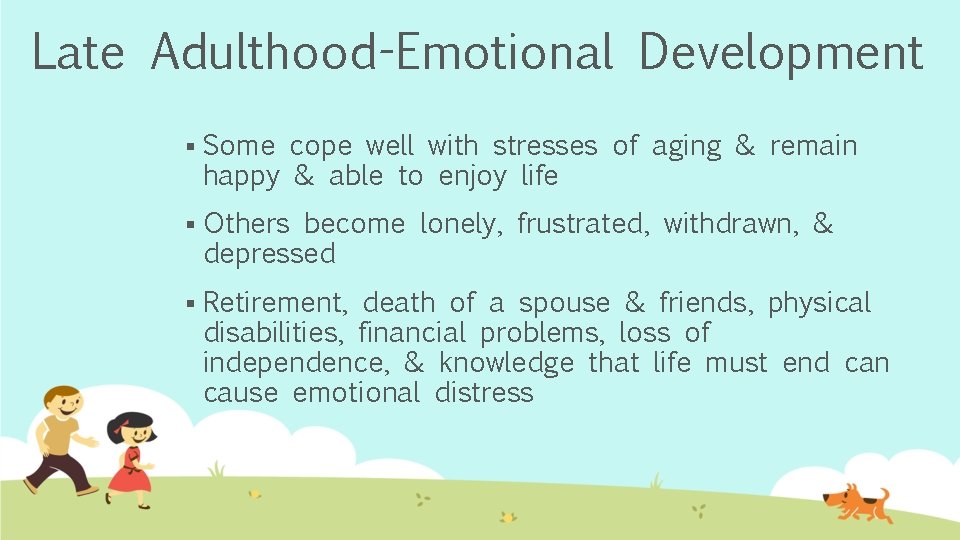 Late Adulthood-Emotional Development

▪ Some cope well with stresses of aging & remain happy & able to enjoy life

▪ Others become lonely, frustrated, withdrawn, & depressed

▪ Retirement, death of a spouse & friends, physical disabilities, financial problems, loss of independence, & knowledge that life must end can cause emotional distress